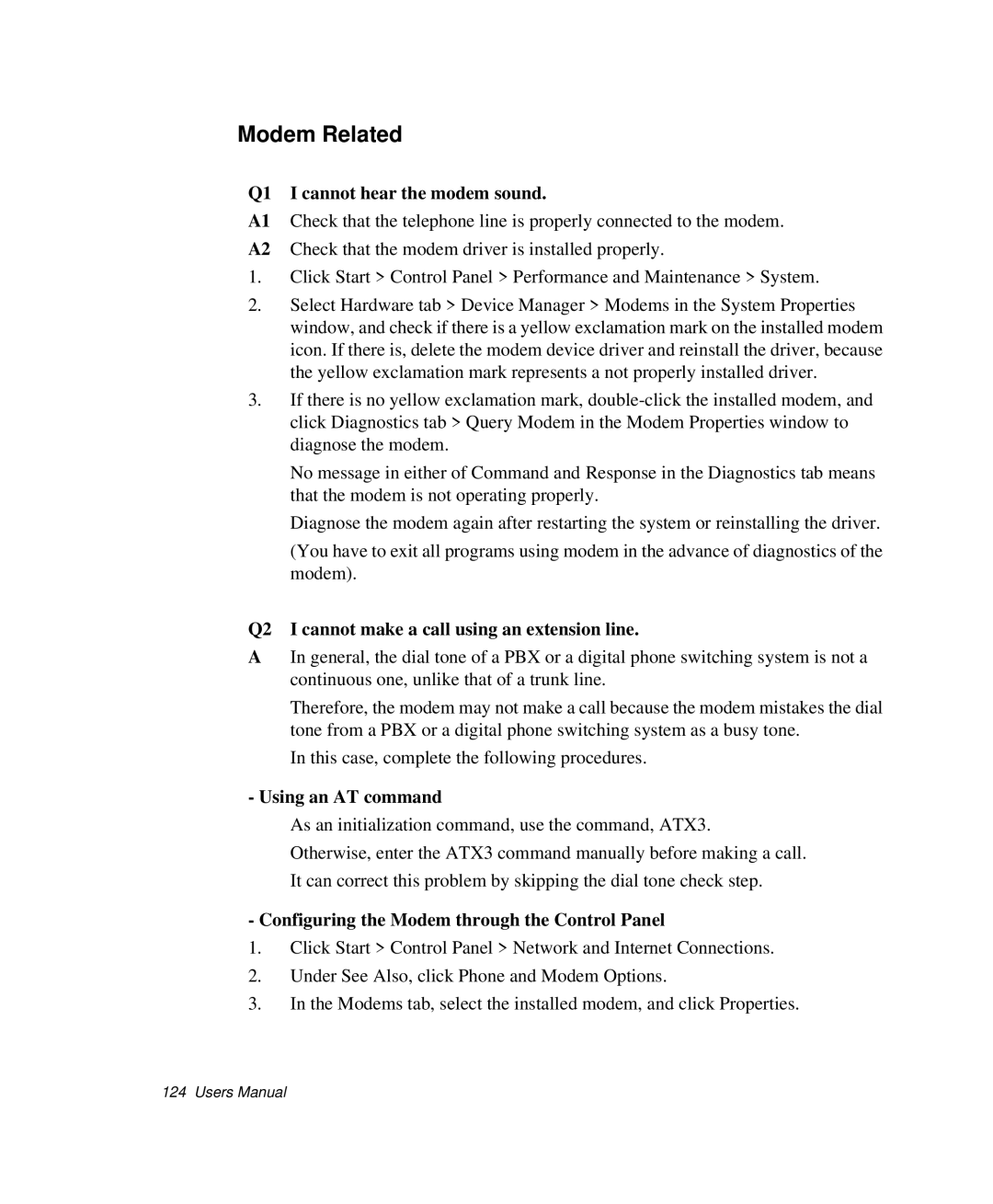 Modem Related

Q1 I cannot hear the modem sound.

A1 Check that the telephone line is properly connected to the modem.

A2 Check that the modem driver is installed properly.

1. Click Start > Control Panel > Performance and Maintenance > System.

2. Select Hardware tab > Device Manager > Modems in the System Properties window, and check if there is a yellow exclamation mark on the installed modem icon. If there is, delete the modem device driver and reinstall the driver, because the yellow exclamation mark represents a not properly installed driver.

3. If there is no yellow exclamation mark, double-click the installed modem, and click Diagnostics tab > Query Modem in the Modem Properties window to diagnose the modem.

No message in either of Command and Response in the Diagnostics tab means that the modem is not operating properly.

Diagnose the modem again after restarting the system or reinstalling the driver.

(You have to exit all programs using modem in the advance of diagnostics of the modem).

Q2 I cannot make a call using an extension line.

A In general, the dial tone of a PBX or a digital phone switching system is not a continuous one, unlike that of a trunk line.

Therefore, the modem may not make a call because the modem mistakes the dial tone from a PBX or a digital phone switching system as a busy tone.

In this case, complete the following procedures.

- Using an AT command

As an initialization command, use the command, ATX3.

Otherwise, enter the ATX3 command manually before making a call.

It can correct this problem by skipping the dial tone check step.

- Configuring the Modem through the Control Panel

1. Click Start > Control Panel > Network and Internet Connections.

2. Under See Also, click Phone and Modem Options.

3. In the Modems tab, select the installed modem, and click Properties.

124 Users Manual